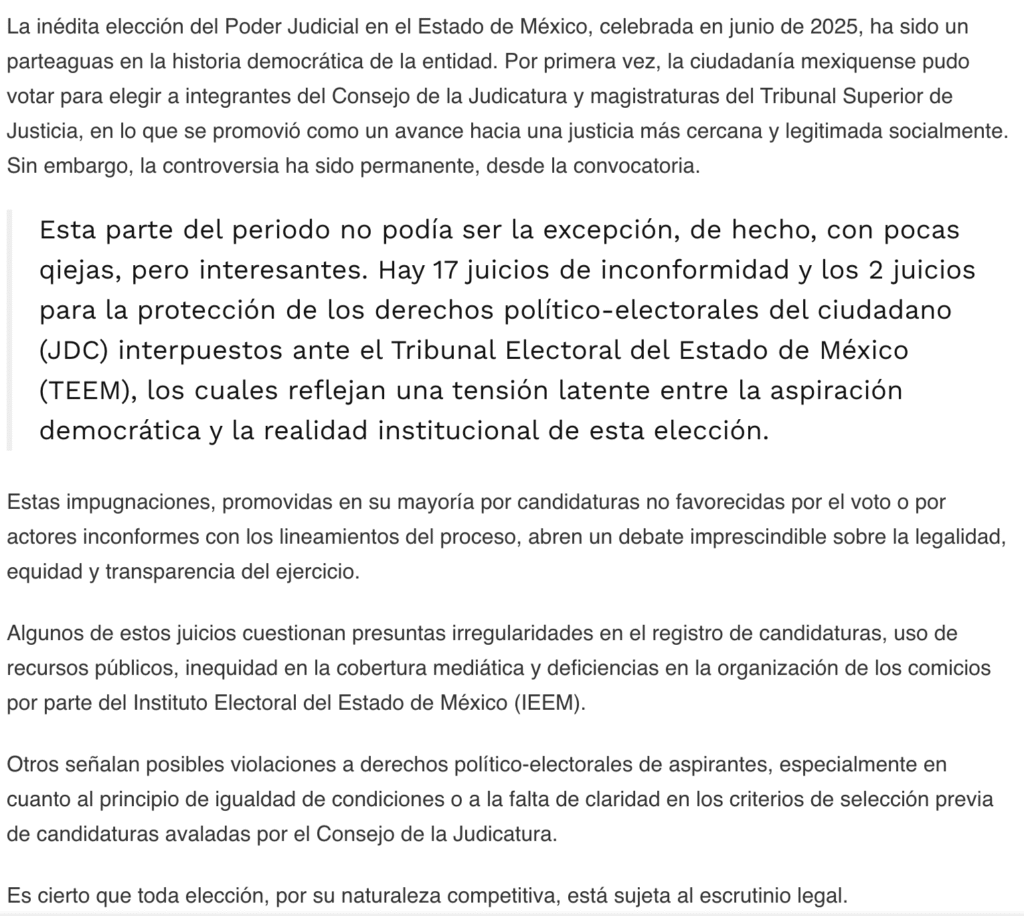 La inédita elección del Poder Judicial en el Estado de México, celebrada en junio de 2025, ha sido un parteaguas en la historia democrática de la entidad. Por primera vez, la ciudadanía mexiquense pudo votar para elegir a integrantes del Consejo de la Judicatura y magistraturas del Tribunal Superior de Justicia, en lo que se promovió como un avance hacia una justicia más cercana y legitimada socialmente. Sin embargo, la controversia ha sido permanente, desde la convocatoria.

Esta parte del periodo no podía ser la excepción, de hecho, con pocas qiejas, pero interesantes. Hay 17 juicios de inconformidad y los 2 juicios para la protección de los derechos político-electorales del ciudadano (JDC) interpuestos ante el Tribunal Electoral del Estado de México (TEEM), los cuales reflejan una tensión latente entre la aspiración democrática y la realidad institucional de esta elección.

Estas impugnaciones, promovidas en su mayoría por candidaturas no favorecidas por el voto o por actores inconformes con los lineamientos del proceso, abren un debate imprescindible sobre la legalidad, equidad y transparencia del ejercicio.

Algunos de estos juicios cuestionan presuntas irregularidades en el registro de candidaturas, uso de recursos públicos, inequidad en la cobertura mediática y deficiencias en la organización de los comicios por parte del Instituto Electoral del Estado de México (IEEM).

Otros señalan posibles violaciones a derechos político-electorales de aspirantes, especialmente en cuanto al principio de igualdad de condiciones o a la falta de claridad en los criterios de selección previa de candidaturas avaladas por el Consejo de la Judicatura.

Es cierto que toda elección, por su naturaleza competitiva, está sujeta al escrutinio legal.